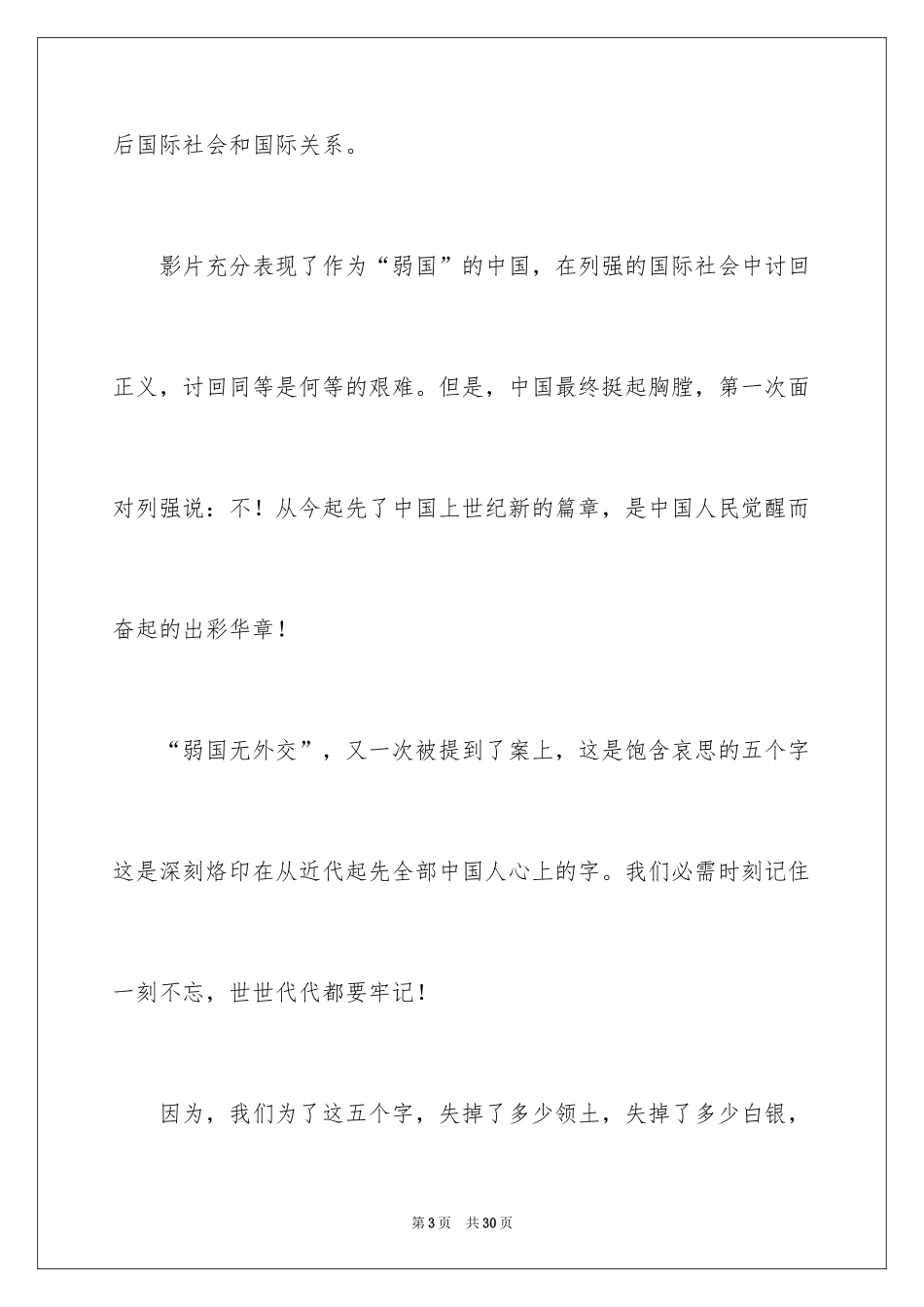 后国际社会和国际关系。

影片充分表现了作为“弱国”的中国，在列强的国际社会中讨回正义，讨回同等是何等的艰难。但是，中国最终挺起胸膛，第一次面对列强说：不！从今起先了中国上世纪新的篇章，是中国人民觉醒而奋起的出彩华章！

“弱国无外交”，又一次被提到了案上，这是饱含哀思的五个字这是深刻烙印在从近代起先全部中国人心上的字。我们必需时刻记住一刻不忘，世世代代都要牢记！

因为，我们为了这五个字，失掉了多少领土，失掉了多少白银，

第3页 共30页